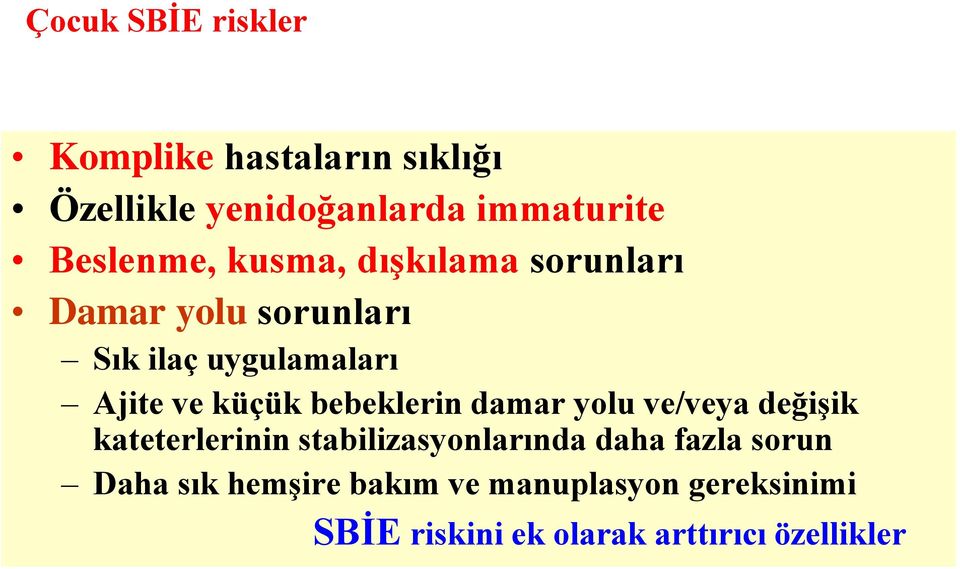 Çocuk SBİE riskler

• Komplike hastaların sıklığı
• Özellikle yenidoğanlarda immaturite
• Beslenme, kusma, dışkılama sorunları
• Damar yolu sorunları
– Sık ilaç uygulamaları
– Ajite ve küçük bebeklerin damar yolu ve/veya değişik kateterlerinin stabilizasyonlarında daha fazla sorun
– Daha sık hemşire bakım ve manuplasyon gereksinimi

SBİE riskini ek olarak arttırıcı özellikler